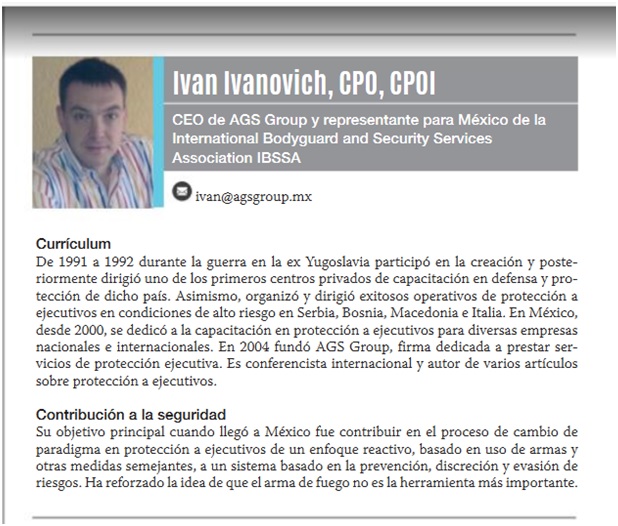 Ivan Ivanovich, CPO, CPOI

CEO de AGS Group y representante para México de la International Bodyguard and Security Services Association IBSSA

ivan@agsgroup.mx

Currículum
De 1991 a 1992 durante la guerra en la ex Yugoslavia participó en la creación y posteriormente dirigió uno de los primeros centros privados de capacitación en defensa y protección de dicho país. Asimismo, organizó y dirigió exitosos operativos de protección a ejecutivos en condiciones de alto riesgo en Serbia, Bosnia, Macedonia e Italia. En México, desde 2000, se dedicó a la capacitación en protección a ejecutivos para diversas empresas nacionales e internacionales. En 2004 fundó AGS Group, firma dedicada a prestar servicios de protección ejecutiva. Es conferencista internacional y autor de varios artículos sobre protección a ejecutivos.

Contribución a la seguridad
Su objetivo principal cuando llegó a México fue contribuir en el proceso de cambio de paradigma en protección a ejecutivos de un enfoque reactivo, basado en uso de armas y otras medidas semejantes, a un sistema basado en la prevención, discreción y evasión de riesgos. Ha reforzado la idea de que el arma de fuego no es la herramienta más importante.